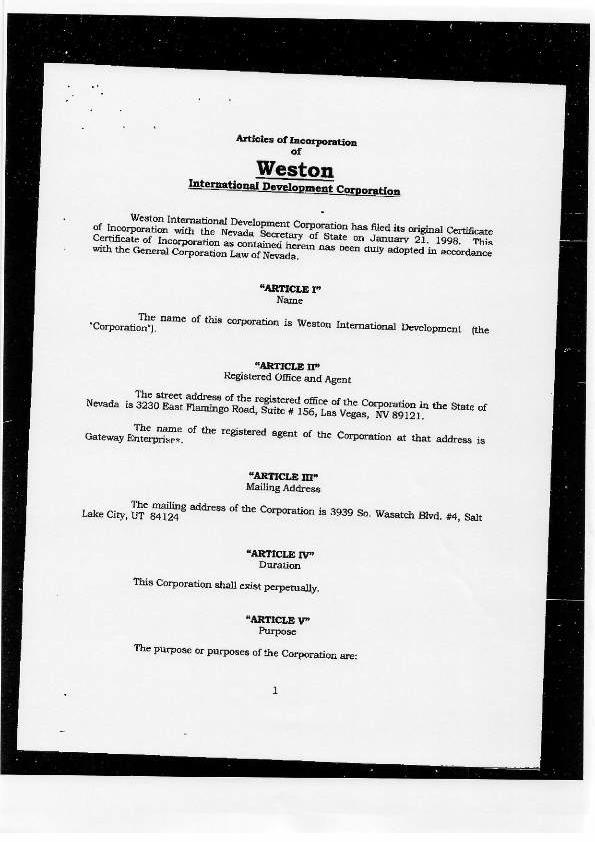 Articles of Incorporation
of
Weston
International Development Corporation

Weston International Development Corporation has filed its original Certificate of Incorporation with the Nevada Secretary of State on January 21, 1998. This Certificate of Incorporation as contained herein has been duly adopted in accordance with the General Corporation Law of Nevada.

"ARTICLE I"
Name

The name of this corporation is Weston International Development (the "Corporation").

"ARTICLE II"
Registered Office and Agent

The street address of the registered office of the Corporation in the State of Nevada is 3230 East Flamingo Road, Suite # 156, Las Vegas, NV 89121.

The name of the registered agent of the Corporation at that address is Gateway Enterprises.

"ARTICLE III"
Mailing Address

The mailing address of the Corporation is 3939 So. Wasatch Blvd. #4, Salt Lake City, UT 84124

"ARTICLE IV"
Duration

This Corporation shall exist perpetually.

"ARTICLE V"
Purpose

The purpose or purposes of the Corporation are:

1